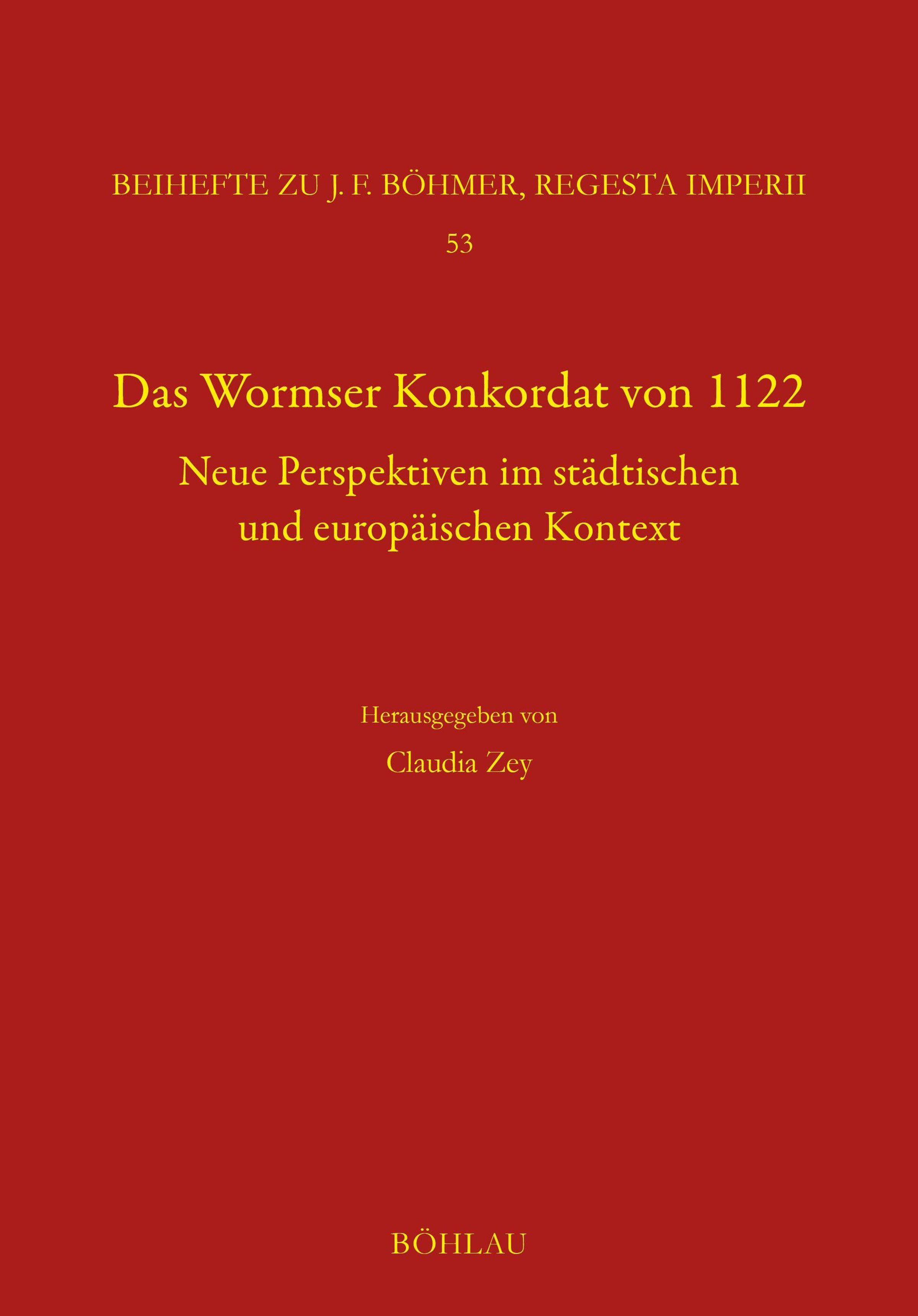 BEIHEFTE ZU J. F. BÖHMER, REGESTA IMPERII

53

Das Wormser Konkordat von 1122

Neue Perspektiven im städtischen und europäischen Kontext

Herausgegeben von

Claudia Zey

BÖHLAU